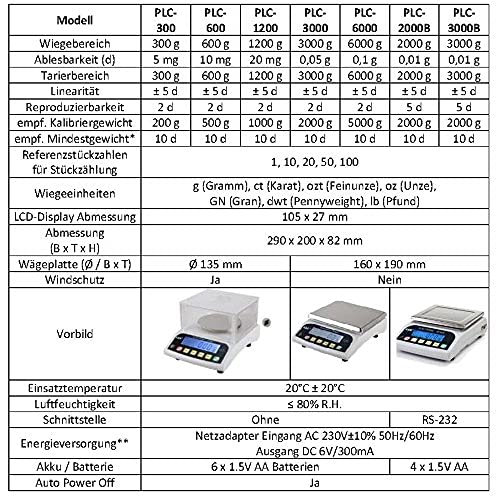 | Modell | PLC-300 | PLC-600 | PLC-1200 | PLC-3000 | PLC-6000 | PLC-2000B | PLC-3000B |
|---|---|---|---|---|---|---|---|
| Wiegebereich | 300 g | 600 g | 1200 g | 3000 g | 6000 g | 2000 g | 3000 g |
| Ablesbarkeit (d) | 5 mg | 10 mg | 20 mg | 0,05 g | 0,1 g | 0,01 g | 0,01 g |
| Tarierbereich | 300 g | 600 g | 1200 g | 3000 g | 6000 g | 2000 g | 3000 g |
| Linearität | ± 5 d | ± 5 d | ± 5 d | ± 5 d | ± 5 d | ± 5 d | ± 5 d |
| Reproduzierbarkeit | 2 d | 2 d | 2 d | 2 d | 2 d | 5 d | 5 d |
| empf. Kalibriergewicht | 200 g | 500 g | 1000 g | 2000 g | 5000 g | 2000 g | 2000 g |
| empf. Mindestgewicht* | 10 d | 10 d | 10 d | 10 d | 10 d | 10 d | 10 d |
| Referenzstückzahlen für Stückzählung | 1, 10, 20, 50, 100 | | | | | | |
| Wiegeeinheiten | g (Gramm), ct (Karat), ozt (Feinunze), oz (Unze), GN (Gran), dwt (Pennyweight), lb (Pfund) | | | | | | |
| LCD-Display Abmessung | 105 x 27 mm | | | | | | |
| Abmessung (B x T x H) | 290 x 200 x 82 mm | | | | | | |
| Wägeplatte (Ø / B x T) | Ø 135 mm | | | 160 x 190 mm | | | |
| Windschutz | Ja | | | Nein | | | |
| Vorbild | | | | | | | |
| Einsatztemperatur | 20°C ± 20°C | | | | | | |
| Luftfeuchtigkeit | ≤ 80% R.H. | | | | | | |
| Schnittstelle | Ohne | | | | | RS-232 | |
| Energieversorgung** | Netzadapter Eingang AC 230V±10% 50Hz/60Hz Ausgang DC 6V/300mA | | | | | | |
| Akku / Batterie | 6 x 1.5V AA Batterien | | | | | 4 x 1.5V AA | |
| Auto Power Off | Ja | | | | | | |